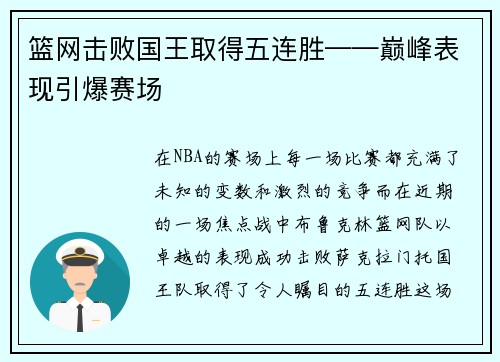 篮网击败国王取得五连胜——巅峰表现引爆赛场

在NBA的赛场上每一场比赛都充满了未知的变数和激烈的竞争而在近期的一场焦点战中布鲁克林篮网队以卓越的表现成功击败萨克拉门托国王队取得了令人瞩目的五连胜这场